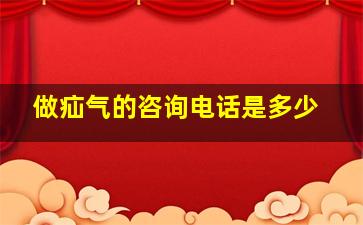 做疝气的咨询电话是多少